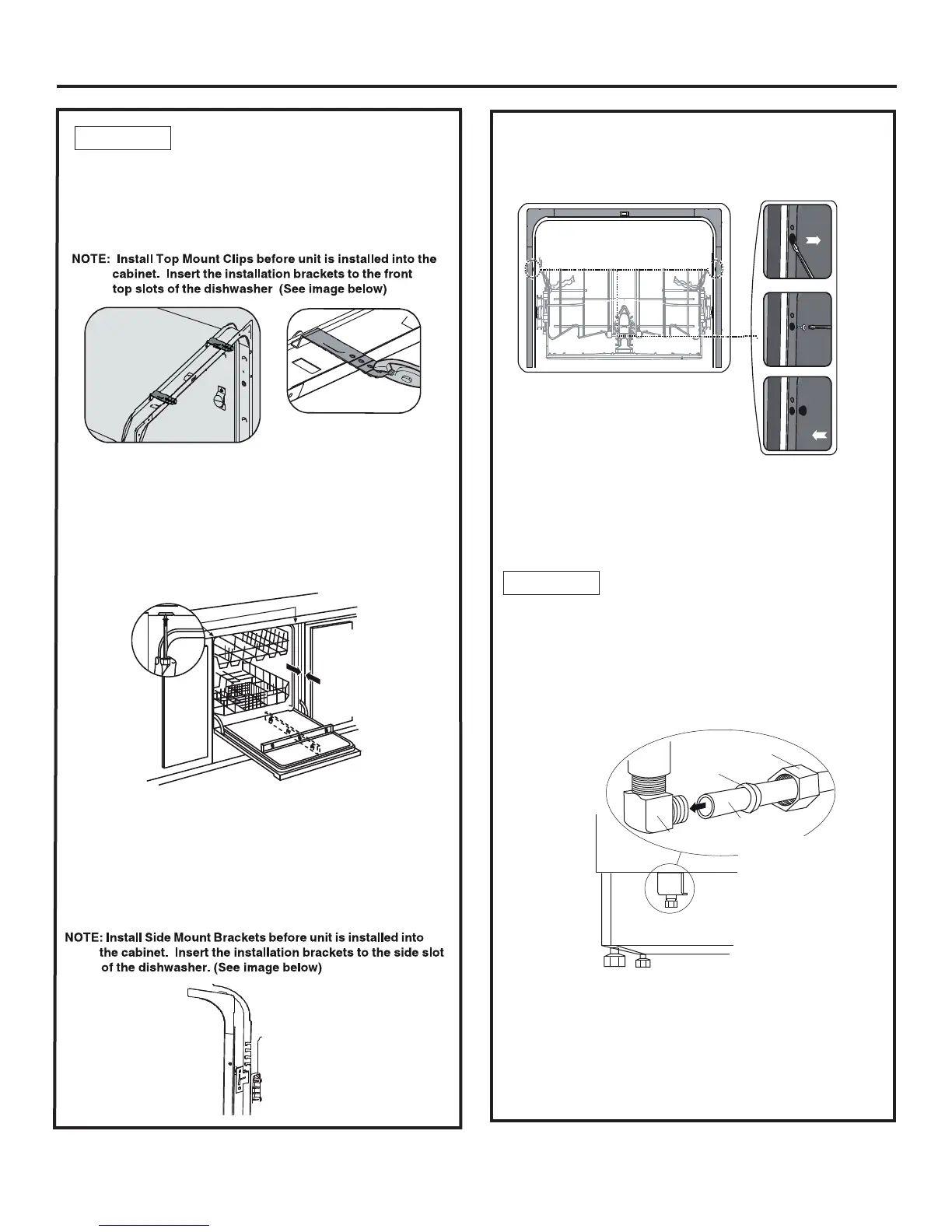 NOTE: Install Top Mount Clips before unit is installed into the cabinet. Insert the installation brackets to the front top slots of the dishwasher (See image below)

NOTE: Install Side Mount Brackets before unit is installed into the cabinet. Insert the installation brackets to the side slot of the dishwasher. (See image below)